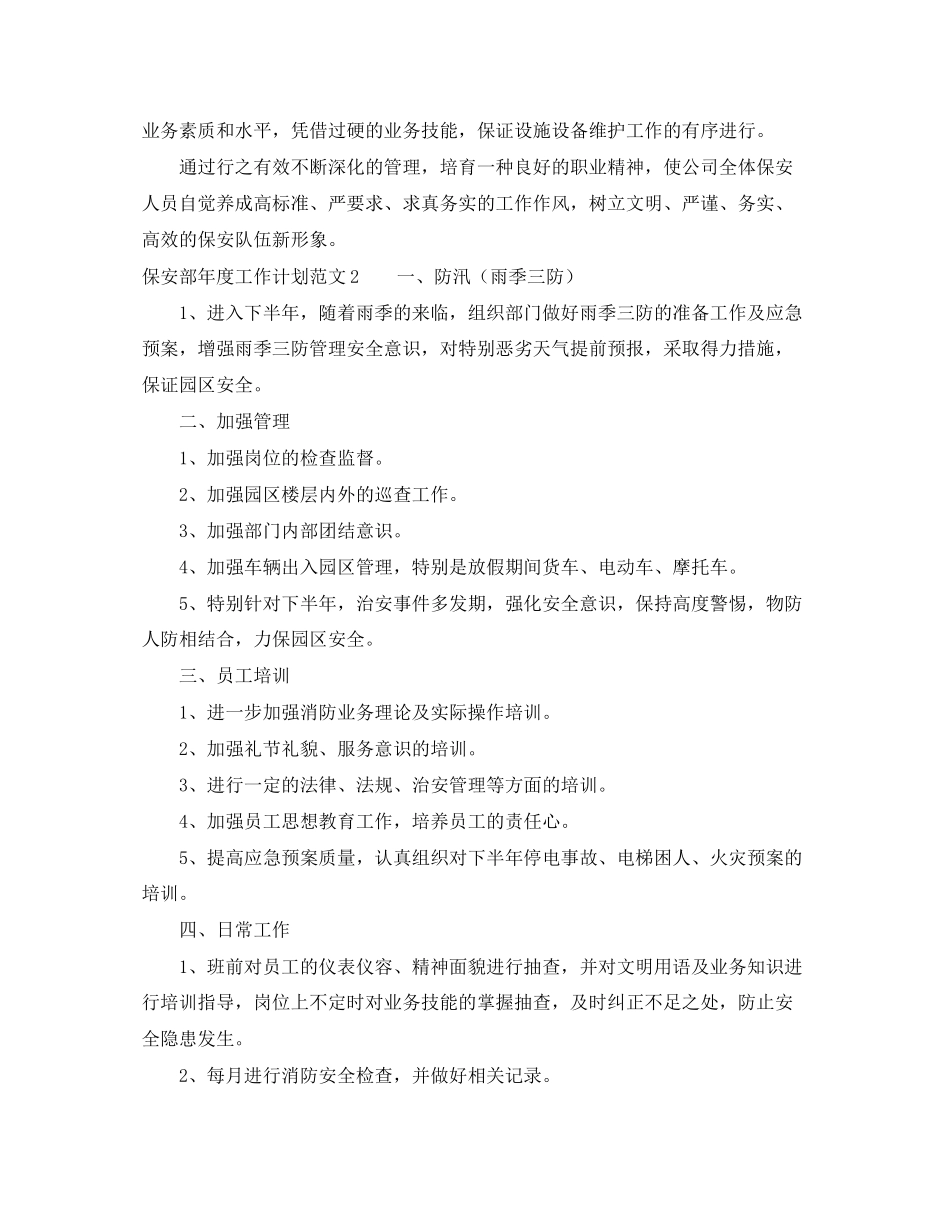 业务素质和水平，凭借过硬的业务技能，保证设施设备维护工作的有序进行。

通过行之有效不断深化的管理，培育一种良好的职业精神，使公司全体保安人员自觉养成高标准、严要求、求真务实的工作作风，树立文明、严谨、务实、高效的保安队伍新形象。

保安部年度工作计划范文2　　一、防汛（雨季三防）

1、进入下半年，随着雨季的来临，组织部门做好雨季三防的准备工作及应急预案，增强雨季三防管理安全意识，对特别恶劣天气提前预报，采取得力措施，保证园区安全。

二、加强管理

1、加强岗位的检查监督。

2、加强园区楼层内外的巡查工作。

3、加强部门内部团结意识。

4、加强车辆出入园区管理，特别是放假期间货车、电动车、摩托车。

5、特别针对下半年，治安事件多发期，强化安全意识，保持高度警惕，物防人防相结合，力保园区安全。

三、员工培训

1、进一步加强消防业务理论及实际操作培训。

2、加强礼节礼貌、服务意识的培训。

3、进行一定的法律、法规、治安管理等方面的培训。

4、加强员工思想教育工作，培养员工的责任心。

5、提高应急预案质量，认真组织对下半年停电事故、电梯困人、火灾预案的培训。

四、日常工作

1、班前对员工的仪表仪容、精神面貌进行抽查，并对文明用语及业务知识进行培训指导，岗位上不定时对业务技能的掌握抽查，及时纠正不足之处，防止安全隐患发生。

2、每月进行消防安全检查，并做好相关记录。